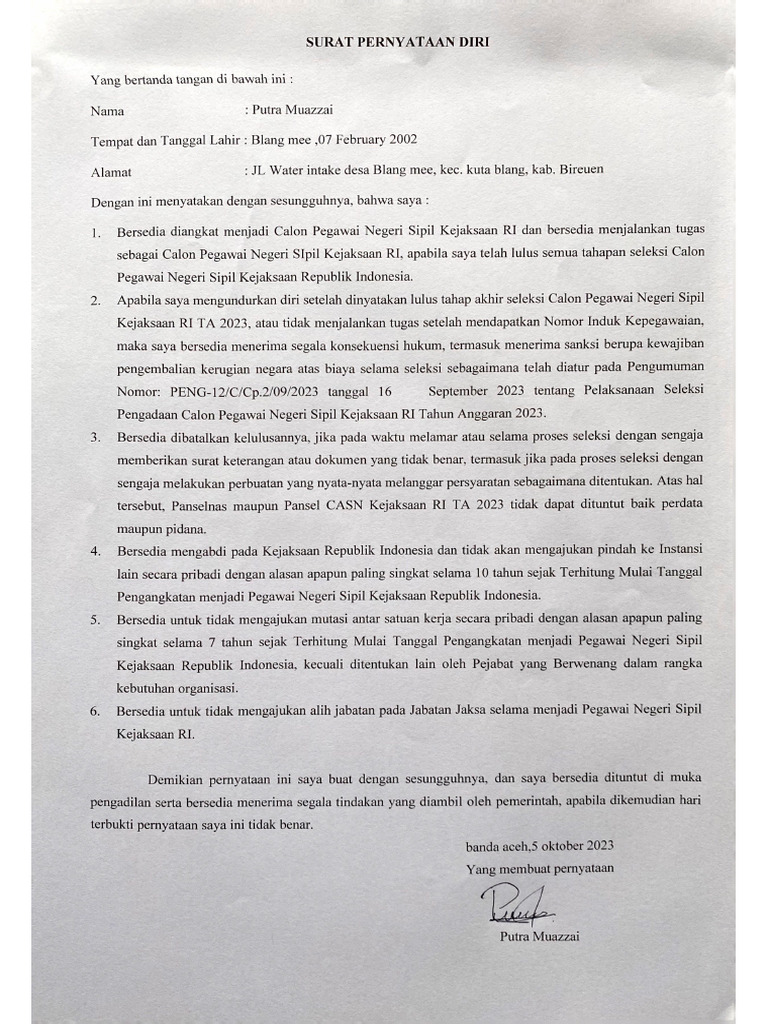 SURAT PERNYATAAN DIRI

Yang bertanda tangan di bawah ini :

Nama : Putra Muazzai

Tempat dan Tanggal Lahir : Blang mee ,07 February 2002

Alamat : JL Water intake desa Blang mee, kec. kuta blang, kab. Bireuen

Dengan ini menyatakan dengan sesungguhnya, bahwa saya :

1. Bersedia diangkat menjadi Calon Pegawai Negeri Sipil Kejaksaan RI dan bersedia menjalankan tugas sebagai Calon Pegawai Negeri SIpil Kejaksaan RI, apabila saya telah lulus semua tahapan seleksi Calon Pegawai Negeri Sipil Kejaksaan Republik Indonesia.

2. Apabila saya mengundurkan diri setelah dinyatakan lulus tahap akhir seleksi Calon Pegawai Negeri Sipil Kejaksaan RI TA 2023, atau tidak menjalankan tugas setelah mendapatkan Nomor Induk Kepegawaian, maka saya bersedia menerima segala konsekuensi hukum, termasuk menerima sanksi berupa kewajiban pengembalian kerugian negara atas biaya selama seleksi sebagaimana telah diatur pada Pengumuman Nomor: PENG-12/C/Cp.2/09/2023 tanggal 16 September 2023 tentang Pelaksanaan Seleksi Pengadaan Calon Pegawai Negeri Sipil Kejaksaan RI Tahun Anggaran 2023.

3. Bersedia dibatalkan kelulusannya, jika pada waktu melamar atau selama proses seleksi dengan sengaja memberikan surat keterangan atau dokumen yang tidak benar, termasuk jika pada proses seleksi dengan sengaja melakukan perbuatan yang nyata-nyata melanggar persyaratan sebagaimana ditentukan. Atas hal tersebut, Panselnas maupun Pansel CASN Kejaksaan RI TA 2023 tidak dapat dituntut baik perdata maupun pidana.

4. Bersedia mengabdi pada Kejaksaan Republik Indonesia dan tidak akan mengajukan pindah ke Instansi lain secara pribadi dengan alasan apapun paling singkat selama 10 tahun sejak Terhitung Mulai Tanggal Pengangkatan menjadi Pegawai Negeri Sipil Kejaksaan Republik Indonesia.

5. Bersedia untuk tidak mengajukan mutasi antar satuan kerja secara pribadi dengan alasan apapun paling singkat selama 7 tahun sejak Terhitung Mulai Tanggal Pengangkatan menjadi Pegawai Negeri Sipil Kejaksaan Republik Indonesia, kecuali ditentukan lain oleh Pejabat yang Berwenang dalam rangka kebutuhan organisasi.

6. Bersedia untuk tidak mengajukan alih jabatan pada Jabatan Jaksa selama menjadi Pegawai Negeri Sipil Kejaksaan RI.

Demikian pernyataan ini saya buat dengan sesungguhnya, dan saya bersedia dituntut di muka pengadilan serta bersedia menerima segala tindakan yang diambil oleh pemerintah, apabila dikemudian hari terbukti pernyataan saya ini tidak benar.

banda aceh,5 oktober 2023
Yang membuat pernyataan

Putra Muazzai